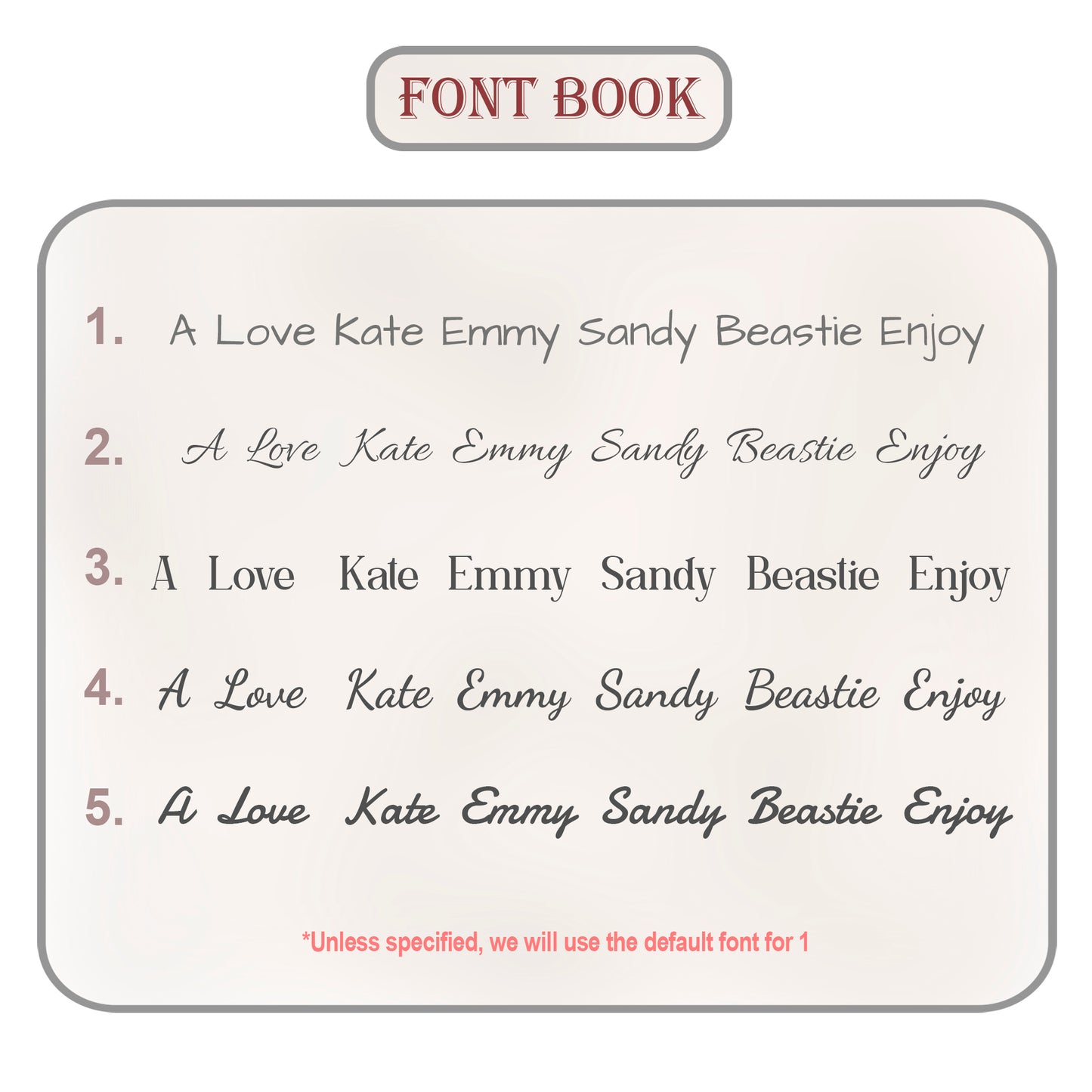 FONT BOOK

1. A Love Kate Emmy Sandy Beastie Enjoy

2. A Love Kate Emmy Sandy Beastie Enjoy

3. A Love Kate Emmy Sandy Beastie Enjoy

4. A Love Kate Emmy Sandy Beastie Enjoy

5. A Love Kate Emmy Sandy Beastie Enjoy

*Unless specified, we will use the default font for 1